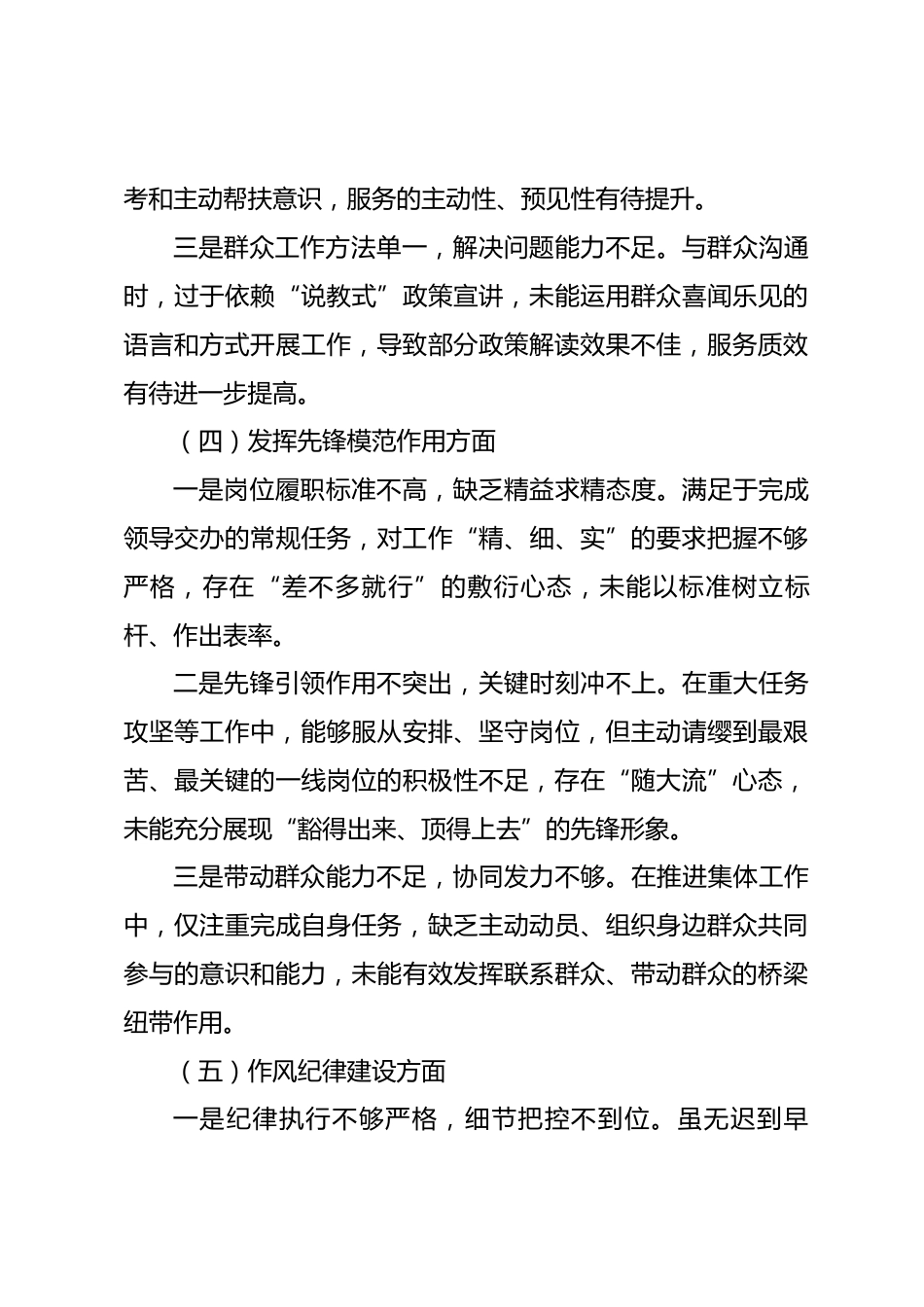 考和主动帮扶意识，服务的主动性、预见性有待提升。

三是群众工作方法单一，解决问题能力不足。与群众沟通时，过于依赖“说教式”政策宣讲，未能运用群众喜闻乐见的语言和方式开展工作，导致部分政策解读效果不佳，服务质效有待进一步提高。

（四）发挥先锋模范作用方面

一是岗位履职标准不高，缺乏精益求精态度。满足于完成领导交办的常规任务，对工作“精、细、实”的要求把握不够严格，存在“差不多就行”的敷衍心态，未能以标准树立标杆、作出表率。

二是先锋引领作用不突出，关键时刻冲不上。在重大任务攻坚等工作中，能够服从安排、坚守岗位，但主动请缨到最艰苦、最关键的一线岗位的积极性不足，存在“随大流”心态，未能充分展现“豁得出来、顶得上去”的先锋形象。

三是带动群众能力不足，协同发力不够。在推进集体工作中，仅注重完成自身任务，缺乏主动动员、组织身边群众共同参与的意识和能力，未能有效发挥联系群众、带动群众的桥梁纽带作用。

（五）作风纪律建设方面

一是纪律执行不够严格，细节把控不到位。虽无迟到早